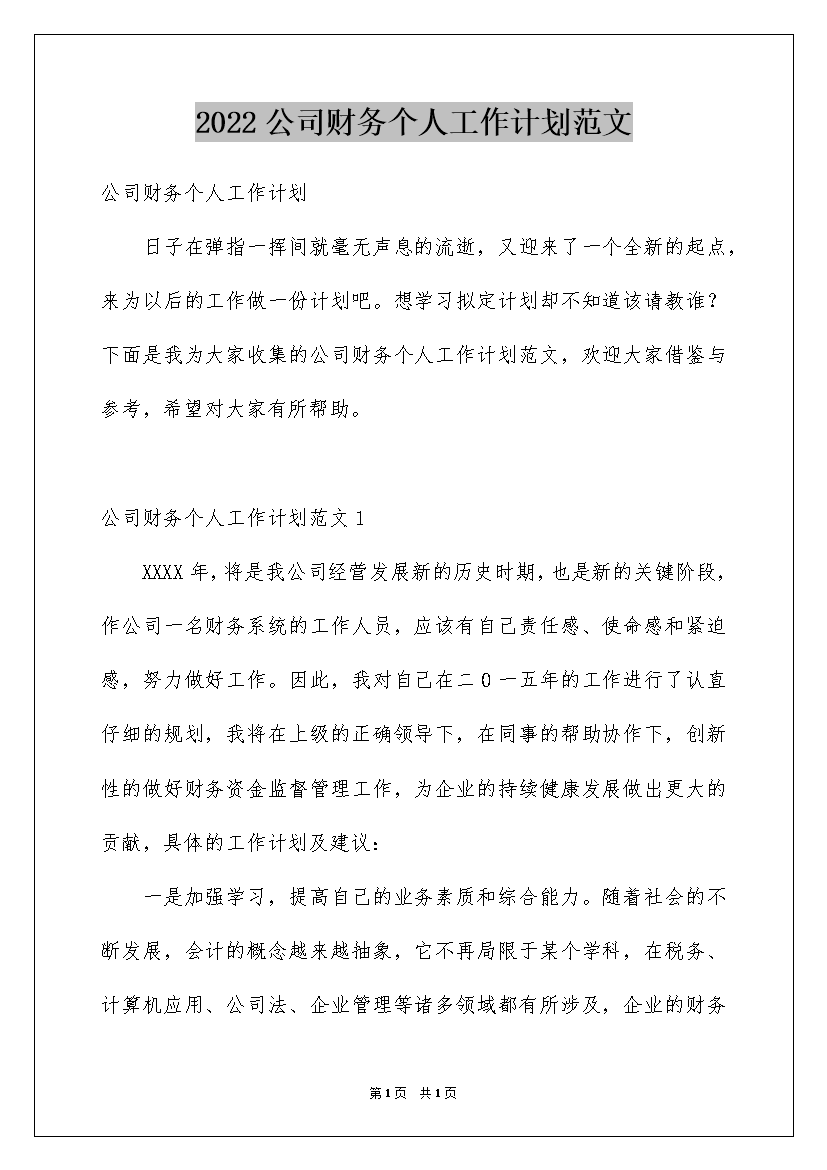 2022公司财务个人工作计划范文

公司财务个人工作计划

日子在弹指一挥间就毫无声息的流逝，又迎来了一个全新的起点，来为以后的工作做一份计划吧。想学习拟定计划却不知道该请教谁？下面是我为大家收集的公司财务个人工作计划范文，欢迎大家借鉴与参考，希望对大家有所帮助。

公司财务个人工作计划范文1

XXXX年，将是我公司经营发展新的历史时期，也是新的关键阶段，作公司一名财务系统的工作人员，应该有自己责任感、使命感和紧迫感，努力做好工作。因此，我对自己在二0一五年的工作进行了认直仔细的规划，我将在上级的正确领导下，在同事的帮助协作下，创新性的做好财务资金监督管理工作，为企业的持续健康发展做出更大的贡献，具体的工作计划及建议：

一是加强学习，提高自己的业务素质和综合能力。随着社会的不断发展，会计的概念越来越抽象，它不再局限于某个学科，在税务、计算机应用、公司法、企业管理等诸多领域都有所涉及，企业的财务

第1页 共1页